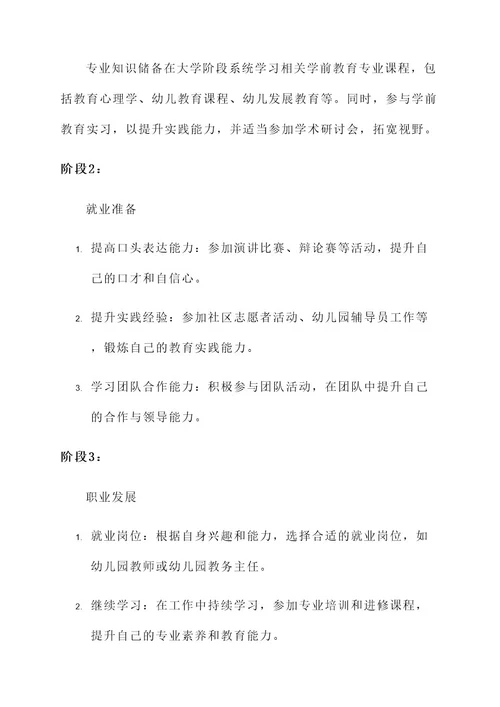 专业知识储备在大学阶段系统学习相关学前教育专业课程，包括教育心理学、幼儿教育课程、幼儿发展教育等。同时，参与学前教育实习，以提升实践能力，并适当参加学术研讨会，拓宽视野。

阶段2：

就业准备

1. 提高口头表达能力：参加演讲比赛、辩论赛等活动，提升自己的口才和自信心。

2. 提升实践经验：参加社区志愿者活动、幼儿园辅导员工作等，锻炼自己的教育实践能力。

3. 学习团队合作能力：积极参与团队活动，在团队中提升自己的合作与领导能力。

阶段3：

职业发展

1. 就业岗位：根据自身兴趣和能力，选择合适的就业岗位，如幼儿园教师或幼儿园教务主任。

2. 继续学习：在工作中持续学习，参加专业培训和进修课程，提升自己的专业素养和教育能力。